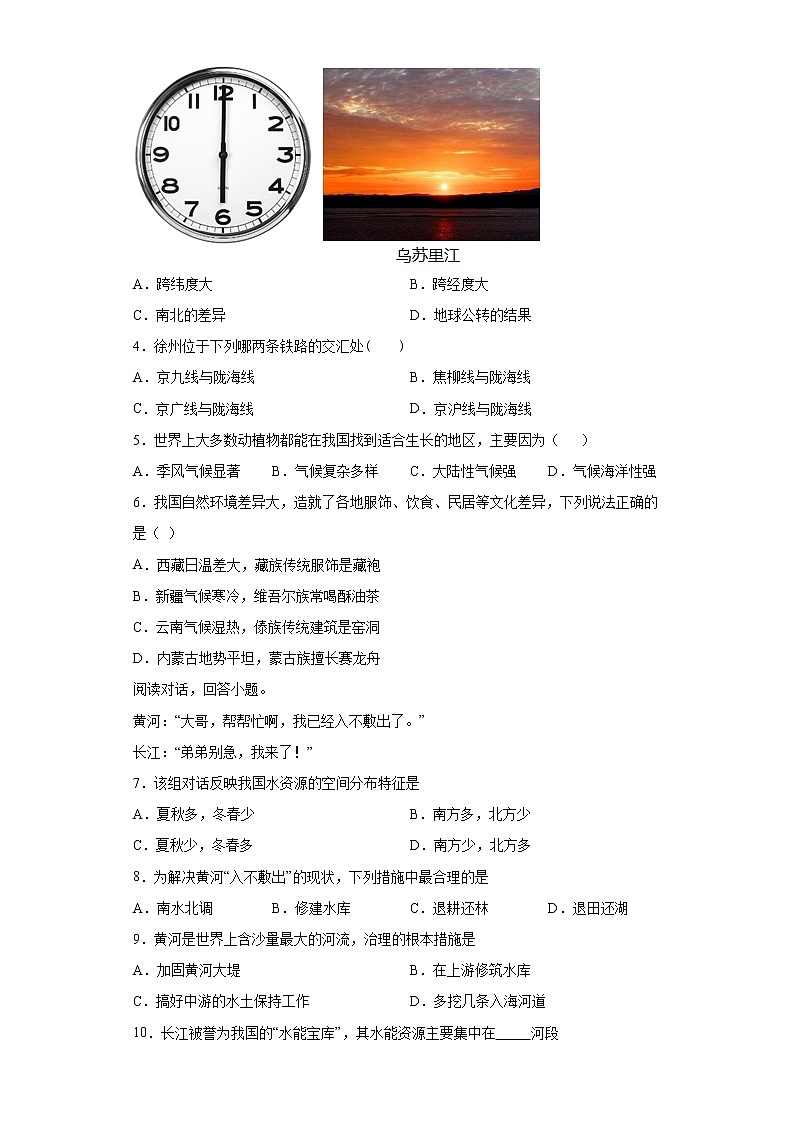 12 1 2 3 4 5 6 7 8 9 10 11

乌苏里江

A．跨纬度大　　B．跨经度大

C．南北的差异　　D．地球公转的结果

4．徐州位于下列哪两条铁路的交汇处（　　）

A．京九线与陇海线　　B．焦柳线与陇海线

C．京广线与陇海线　　D．京沪线与陇海线

5．世界上大多数动植物都能在我国找到适合生长的地区，主要因为（　　）

A．季风气候显著　　B．气候复杂多样　　C．大陆性气候强　　D．气候海洋性强

6．我国自然环境差异大，造就了各地服饰、饮食、民居等文化差异，下列说法正确的是（ ）

A．西藏日温差大，藏族传统服饰是藏袍

B．新疆气候寒冷，维吾尔族常喝酥油茶

C．云南气候湿热，傣族传统建筑是窑洞

D．内蒙古地势平坦，蒙古族擅长赛龙舟

阅读对话，回答小题。

黄河：“大哥，帮帮忙啊，我已经入不敷出了。”

长江：“弟弟别急，我来了！”

7．该组对话反映我国水资源的空间分布特征是

A．夏秋多，冬春少　　B．南方多，北方少

C．夏秋少，冬春多　　D．南方少，北方多

8．为解决黄河“入不敷出”的现状，下列措施中最合理的是

A．南水北调　　B．修建水库　　C．退耕还林　　D．退田还湖

9．黄河是世界上含沙量最大的河流，治理的根本措施是

A．加固黄河大堤　　B．在上游修筑水库

C．搞好中游的水土保持工作　　D．多挖几条入海河道

10．长江被誉为我国的“水能宝库”，其水能资源主要集中在_____河段